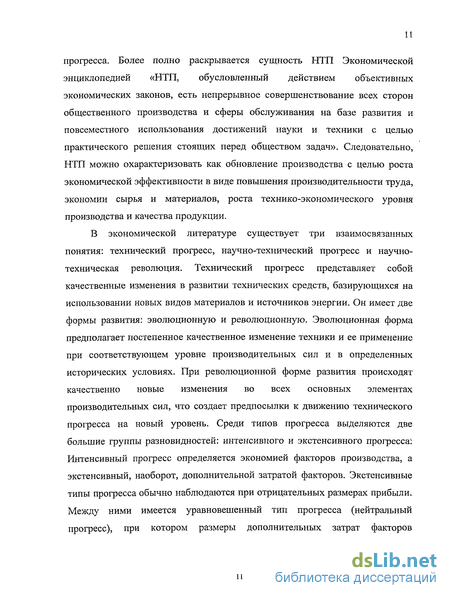 11

прогресса. Более полно раскрывается сущность НТП Экономической энциклопедией «НТП, обусловленный действием объективных экономических законов, есть непрерывное совершенствование всех сторон общественного производства и сферы обслуживания на базе развития и повсеместного использования достижений науки и техники с целью практического решения стоящих перед обществом задач». Следовательно, НТП можно охарактеризовать как обновление производства с целью роста экономической эффективности в виде повышения производительности труда, экономии сырья и материалов, роста технико-экономического уровня производства и качества продукции.

В экономической литературе существует три взаимосвязанных понятия: технический прогресс, научно-технический прогресс и научно-техническая революция. Технический прогресс представляет собой качественные изменения в развитии технических средств, базирующихся на использовании новых видов материалов и источников энергии. Он имеет две формы развития: эволюционную и революционную. Эволюционная форма предполагает постепенное качественное изменение техники и ее применение при соответствующем уровне производительных сил и в определенных исторических условиях. При революционной форме развития происходят качественно новые изменения во всех основных элементах производительных сил, что создает предпосылки к движению технического прогресса на новый уровень. Среди типов прогресса выделяются две большие группы разновидностей: интенсивного и экстенсивного прогресса: Интенсивный прогресс определяется экономией факторов производства, а экстенсивный, наоборот, дополнительной затратой факторов. Экстенсивные типы прогресса обычно наблюдаются при отрицательных размерах прибыли. Между ними имеется уравновешенный тип прогресса (нейтральный прогресс), при котором размеры дополнительных затрат факторов

11

dsLib.net
библиотека диссертаций